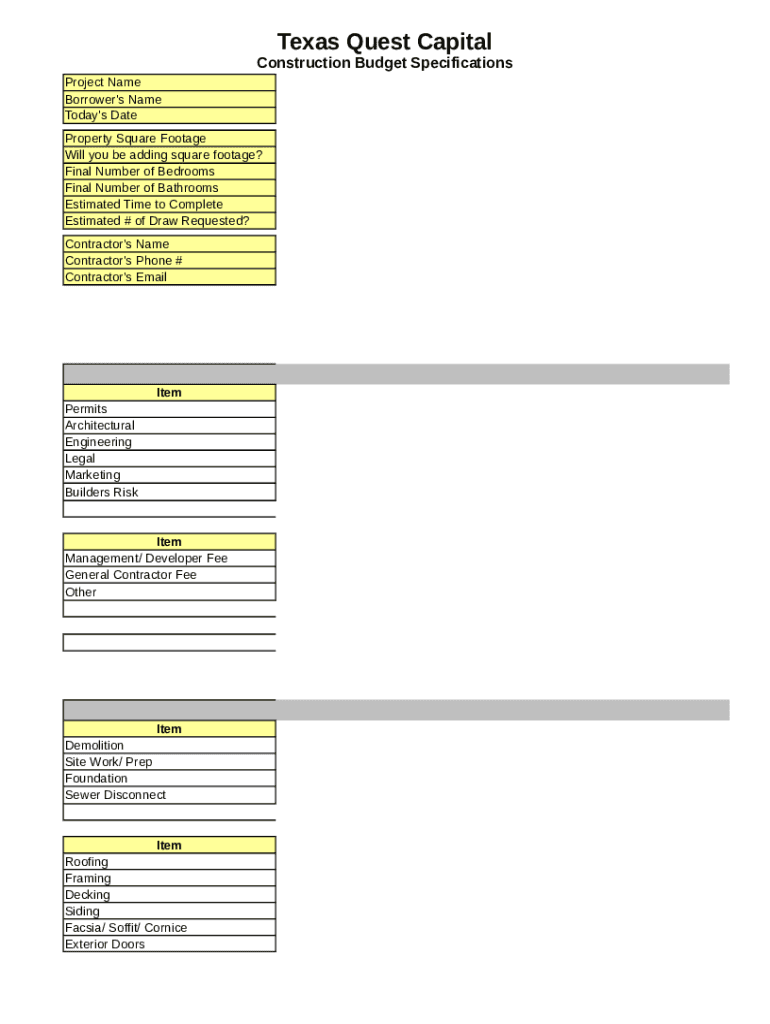 Texas Quest Capital
Construction Budget Specifications

Project Name
Borrower's Name
Today's Date

Property Square Footage
Will you be adding square footage?
Final Number of Bedrooms
Final Number of Bathrooms
Estimated Time to Complete
Estimated # of Draw Requested?

Contractor's Name
Contractor's Phone #
Contractor's Email

Item
Permits
Architectural
Engineering
Legal
Marketing
Builders Risk

Item
Management/ Developer Fee
General Contractor Fee
Other

Item
Demolition
Site Work/ Prep
Foundation
Sewer Disconnect

Item
Roofing
Framing
Decking
Siding
Facsia/ Soffit/ Cornice
Exterior Doors